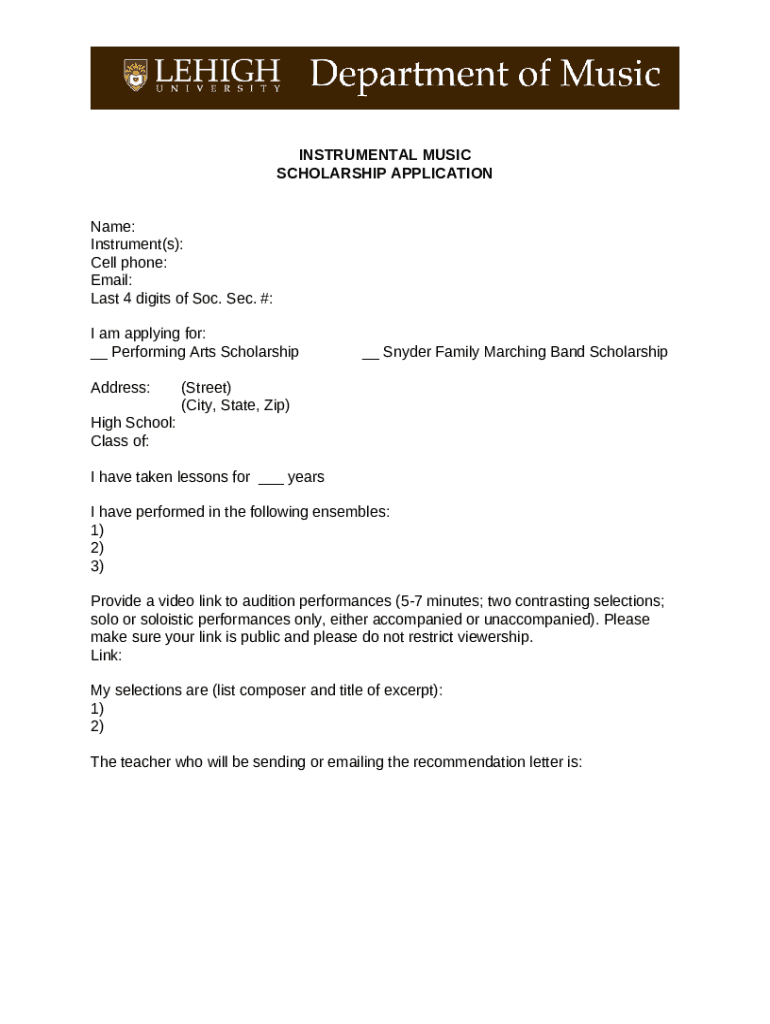 LEHIGH UNIVERSITY Department of Music

INSTRUMENTAL MUSIC
SCHOLARSHIP APPLICATION

Name:
Instrument(s):
Cell phone:
Email:
Last 4 digits of Soc. Sec. #:

I am applying for:
__ Performing Arts Scholarship __ Snyder Family Marching Band Scholarship

Address: (Street)
(City, State, Zip)
High School:
Class of:

I have taken lessons for ___ years

I have performed in the following ensembles:
1)
2)
3)

Provide a video link to audition performances (5-7 minutes; two contrasting selections; solo or soloistic performances only, either accompanied or unaccompanied). Please make sure your link is public and please do not restrict viewership.
Link:

My selections are (list composer and title of excerpt):
1)
2)

The teacher who will be sending or emailing the recommendation letter is: